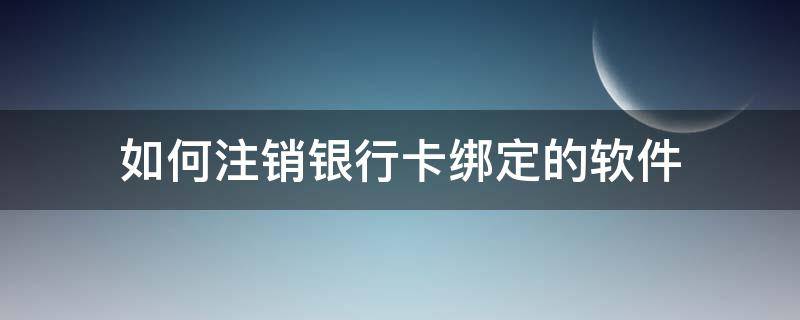 如何注销银行卡绑定的软件